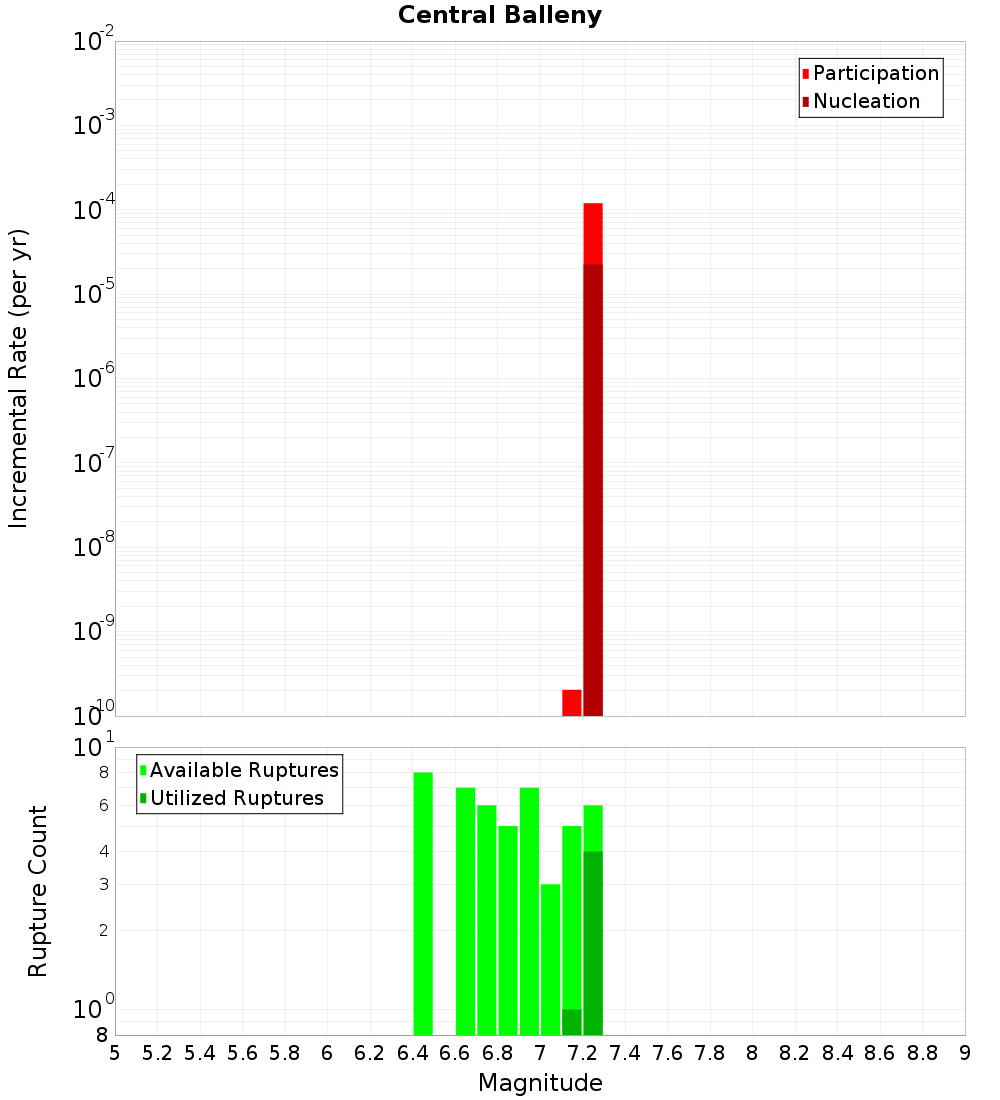 Central Balleny

Participation
Nucleation

Incremental Rate (per yr)

$10^{-2}$
$10^{-3}$
$10^{-4}$
$10^{-5}$
$10^{-6}$
$10^{-7}$
$10^{-8}$
$10^{-9}$
$10^{-10}$

Available Ruptures
Utilized Ruptures

Rupture Count

$10^{1}$
8
6
4
3
2
$10^{0}$
8

5 5.2 5.4 5.6 5.8 6 6.2 6.4 6.6 6.8 7 7.2 7.4 7.6 7.8 8 8.2 8.4 8.6 8.8 9

Magnitude